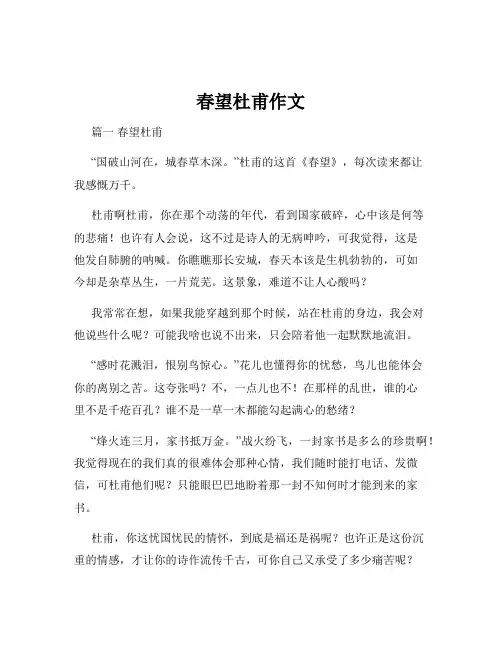 春望杜甫作文

篇一 春望杜甫

“国破山河在，城春草木深。”杜甫的这首《春望》，每次读来都让我感慨万千。

杜甫啊杜甫，你在那个动荡的年代，看到国家破碎，心中该是何等的悲痛！也许有人会说，这不过是诗人的无病呻吟，可我觉得，这是他发自肺腑的呐喊。你瞧瞧那长安城，春天本该是生机勃勃的，可如今却是杂草丛生，一片荒芜。这景象，难道不让人心酸吗？

我常常在想，如果我能穿越到那个时候，站在杜甫的身边，我会对他说些什么呢？可能我啥也说不出来，只会陪着他一起默默地流泪。

“感时花溅泪，恨别鸟惊心。”花儿也懂得你的忧愁，鸟儿也能体会你的离别之苦。这夸张吗？不，一点儿也不！在那样的乱世，谁的心里不是千疮百孔？谁不是一草一木都能勾起满心的愁绪？

“烽火连三月，家书抵万金。”战火纷飞，一封家书是多么的珍贵啊！我觉得现在的我们真的很难体会那种心情，我们随时能打电话、发微信，可杜甫他们呢？只能眼巴巴地盼着那一封不知何时才能到来的家书。

杜甫，你这忧国忧民的情怀，到底是福还是祸呢？也许正是这份沉重的情感，才让你的诗作流传千古，可你自己又承受了多少痛苦呢？